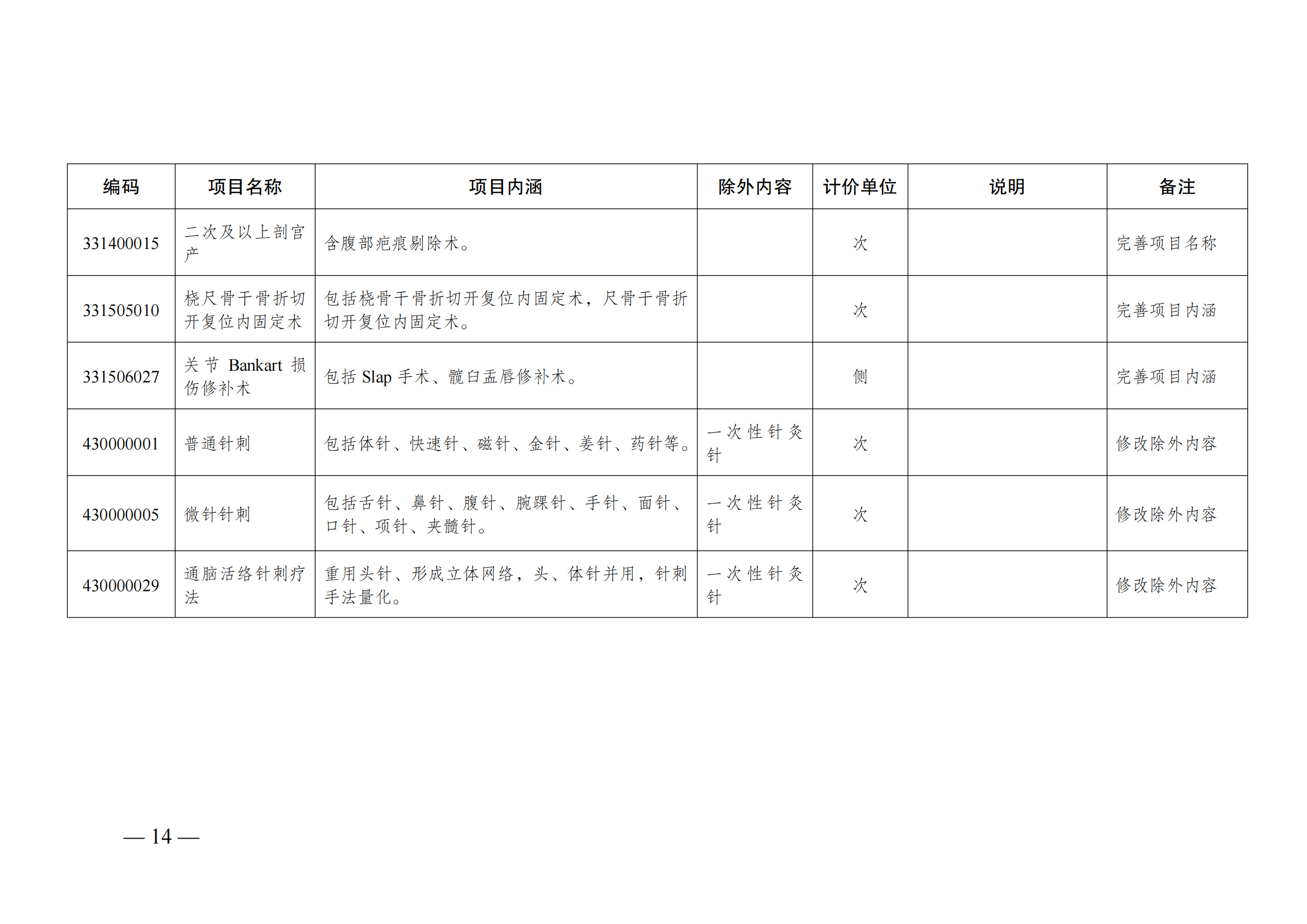 | 编码 | 项目名称 | 项目内涵 | 除外内容 | 计价单位 | 说明 | 备注 |
|---|---|---|---|---|---|---|
| 331400015 | 二次及以上剖宫产 | 含腹部疤痕剔除术。 | | 次 | | 完善项目名称 |
| 331505010 | 桡尺骨干骨折切开复位内固定术 | 包括桡骨干骨折切开复位内固定术，尺骨干骨折切开复位内固定术。 | | 次 | | 完善项目内涵 |
| 331506027 | 关节 Bankart 损伤修补术 | 包括 Slap 手术、髋臼盂唇修补术。 | | 侧 | | 完善项目内涵 |
| 430000001 | 普通针刺 | 包括体针、快速针、磁针、金针、姜针、药针等。 | 一次性针灸针 | 次 | | 修改除外内容 |
| 430000005 | 微针针刺 | 包括舌针、鼻针、腹针、腕踝针、手针、面针、口针、项针、夹髓针。 | 一次性针灸针 | 次 | | 修改除外内容 |
| 430000029 | 通脑活络针刺疗法 | 重用头针、形成立体网络，头、体针并用，针刺手法量化。 | 一次性针灸针 | 次 | | 修改除外内容 |

— 14 —